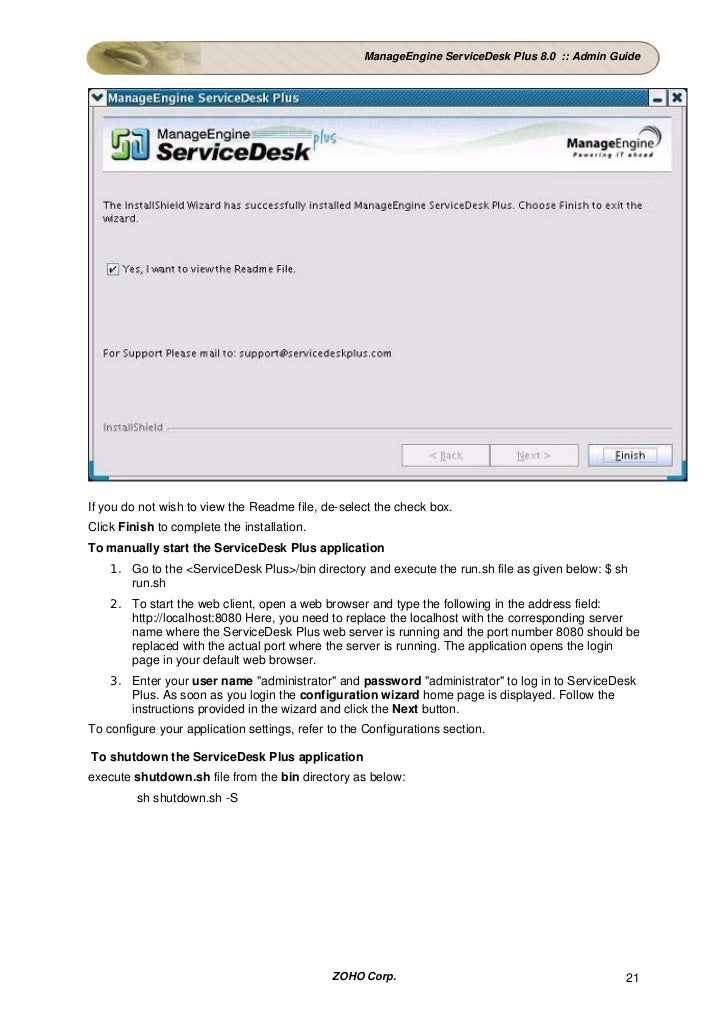 ManageEngine ServiceDesk Plus 8.0 :: Admin Guide

ManageEngine ServiceDesk Plus

ManageEngine ServiceDesk plus

ManageEngine Powering IT ahead

The InstallShield Wizard has successfully installed ManageEngine ServiceDesk Plus. Choose Finish to exit the wizard.

Yes, I want to view the Readme File.

For Support Please mail to: support@servicedeskplus.com

InstallShield

< Back Next > Finish

If you do not wish to view the Readme file, de-select the check box.

Click **Finish** to complete the installation.

**To manually start the ServiceDesk Plus application**

1. Go to the <ServiceDesk Plus>/bin directory and execute the run.sh file as given below: $ sh run.sh
2. To start the web client, open a web browser and type the following in the address field: http://localhost:8080 Here, you need to replace the localhost with the corresponding server name where the ServiceDesk Plus web server is running and the port number 8080 should be replaced with the actual port where the server is running. The application opens the login page in your default web browser.
3. Enter your **user name** "administrator" and **password** "administrator" to log in to ServiceDesk Plus. As soon as you login the **configuration wizard** home page is displayed. Follow the instructions provided in the wizard and click the **Next** button.

To configure your application settings, refer to the Configurations section.

**To shutdown the ServiceDesk Plus application**

execute **shutdown.sh** file from the **bin** directory as below:

sh shutdown.sh -S

ZOHO Corp.

21